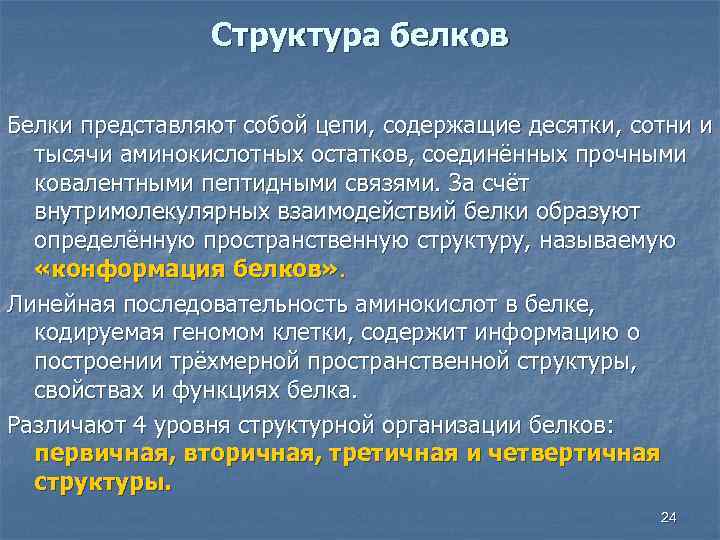 Структура белков

Белки представляют собой цепи, содержащие десятки, сотни и тысячи аминокислотных остатков, соединённых прочными ковалентными пептидными связями. За счёт внутримолекулярных взаимодействий белки образуют определённую пространственную структуру, называемую «конформация белков».

Линейная последовательность аминокислот в белке, кодируемая геномом клетки, содержит информацию о построении трёхмерной пространственной структуры, свойствах и функциях белка.

Различают 4 уровня структурной организации белков: первичная, вторичная, третичная и четвертичная структуры.

24